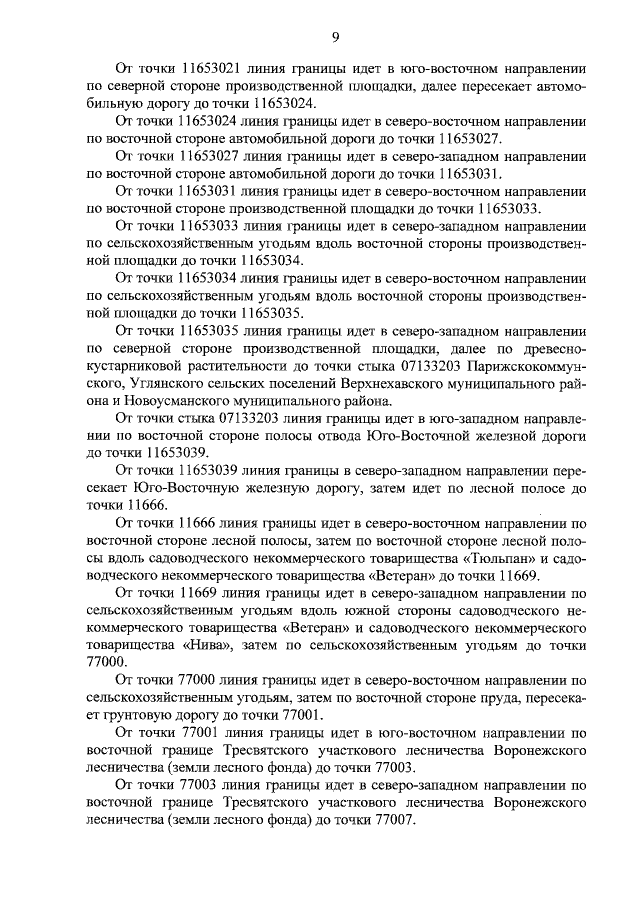 9

От точки 11653021 линия границы идет в юго-восточном направлении по северной стороне производственной площадки, далее пересекает автомобильную дорогу до точки 11653024.

От точки 11653024 линия границы идет в северо-восточном направлении по восточной стороне автомобильной дороги до точки 11653027.

От точки 11653027 линия границы идет в северо-западном направлении по восточной стороне автомобильной дороги до точки 11653031.

От точки 11653031 линия границы идет в северо-восточном направлении по восточной стороне производственной площадки до точки 11653033.

От точки 11653033 линия границы идет в северо-западном направлении по сельскохозяйственным угодьям вдоль восточной стороны производственной площадки до точки 11653034.

От точки 11653034 линия границы идет в северо-восточном направлении по сельскохозяйственным угодьям вдоль восточной стороны производственной площадки до точки 11653035.

От точки 11653035 линия границы идет в северо-западном направлении по северной стороне производственной площадки, далее по древесно-кустарниковой растительности до точки стыка 07133203 Парижскокоммунского, Углянского сельских поселений Верхнехавского муниципального района и Новоусманского муниципального района.

От точки стыка 07133203 линия границы идет в юго-западном направлении по восточной стороне полосы отвода Юго-Восточной железной дороги до точки 11653039.

От точки 11653039 линия границы в северо-западном направлении пересекает Юго-Восточную железную дорогу, затем идет по лесной полосе до точки 11666.

От точки 11666 линия границы идет в северо-восточном направлении по восточной стороне лесной полосы, затем по восточной стороне лесной полосы вдоль садоводческого некоммерческого товарищества «Тюльпан» и садоводческого некоммерческого товарищества «Ветеран» до точки 11669.

От точки 11669 линия границы идет в северо-западном направлении по сельскохозяйственным угодьям вдоль южной стороны садоводческого некоммерческого товарищества «Ветеран» и садоводческого некоммерческого товарищества «Нива», затем по сельскохозяйственным угодьям до точки 77000.

От точки 77000 линия границы идет в северо-восточном направлении по сельскохозяйственным угодьям, затем по восточной стороне пруда, пересекает грунтовую дорогу до точки 77001.

От точки 77001 линия границы идет в юго-восточном направлении по восточной границе Тресвятского участкового лесничества Воронежского лесничества (земли лесного фонда) до точки 77003.

От точки 77003 линия границы идет в северо-западном направлении по восточной границе Тресвятского участкового лесничества Воронежского лесничества (земли лесного фонда) до точки 77007.